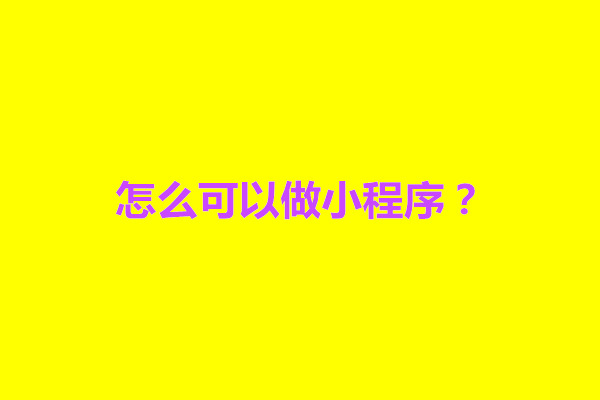 怎么可以做小程序？